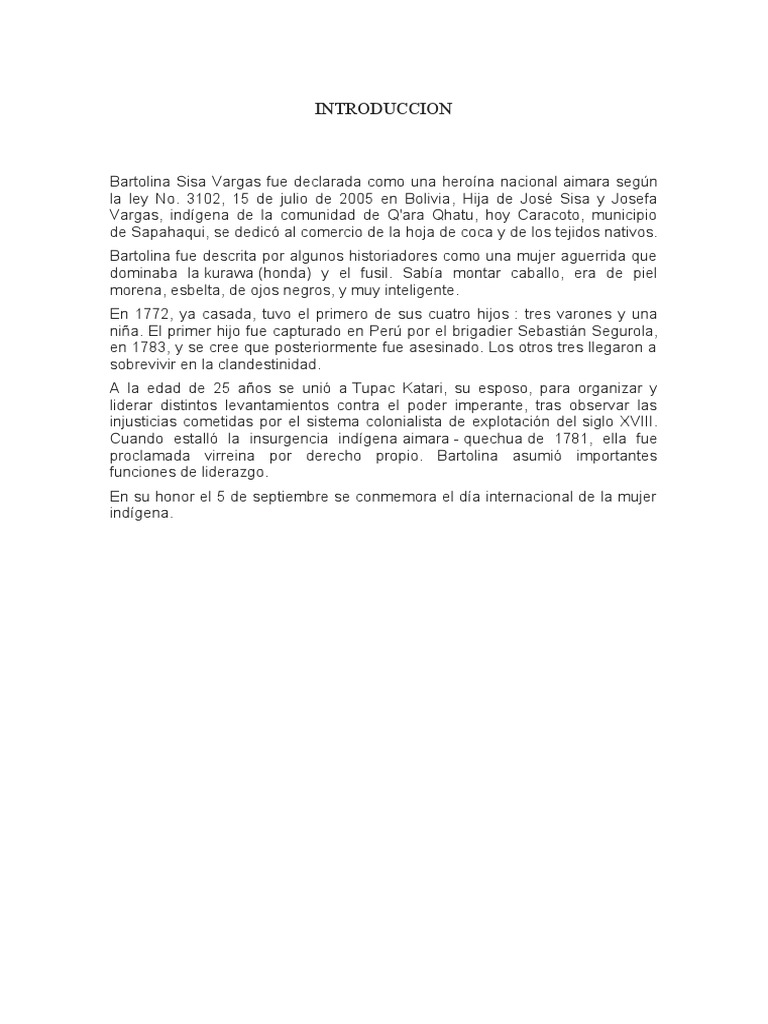 INTRODUCCION

Bartolina Sisa Vargas fue declarada como una heroína nacional aimara según la ley No. 3102, 15 de julio de 2005 en Bolivia, Hija de José Sisa y Josefa Vargas, indígena de la comunidad de Q'ara Qhatu, hoy Caracoto, municipio de Sapahaqui, se dedicó al comercio de la hoja de coca y de los tejidos nativos.

Bartolina fue descrita por algunos historiadores como una mujer aguerrida que dominaba la kurawa (honda) y el fusil. Sabía montar caballo, era de piel morena, esbelta, de ojos negros, y muy inteligente.

En 1772, ya casada, tuvo el primero de sus cuatro hijos : tres varones y una niña. El primer hijo fue capturado en Perú por el brigadier Sebastián Segurola, en 1783, y se cree que posteriormente fue asesinado. Los otros tres llegaron a sobrevivir en la clandestinidad.

A la edad de 25 años se unió a Tupac Katari, su esposo, para organizar y liderar distintos levantamientos contra el poder imperante, tras observar las injusticias cometidas por el sistema colonialista de explotación del siglo XVIII. Cuando estalló la insurgencia indígena aimara - quechua de 1781, ella fue proclamada virreina por derecho propio. Bartolina asumió importantes funciones de liderazgo.

En su honor el 5 de septiembre se conmemora el día internacional de la mujer indígena.